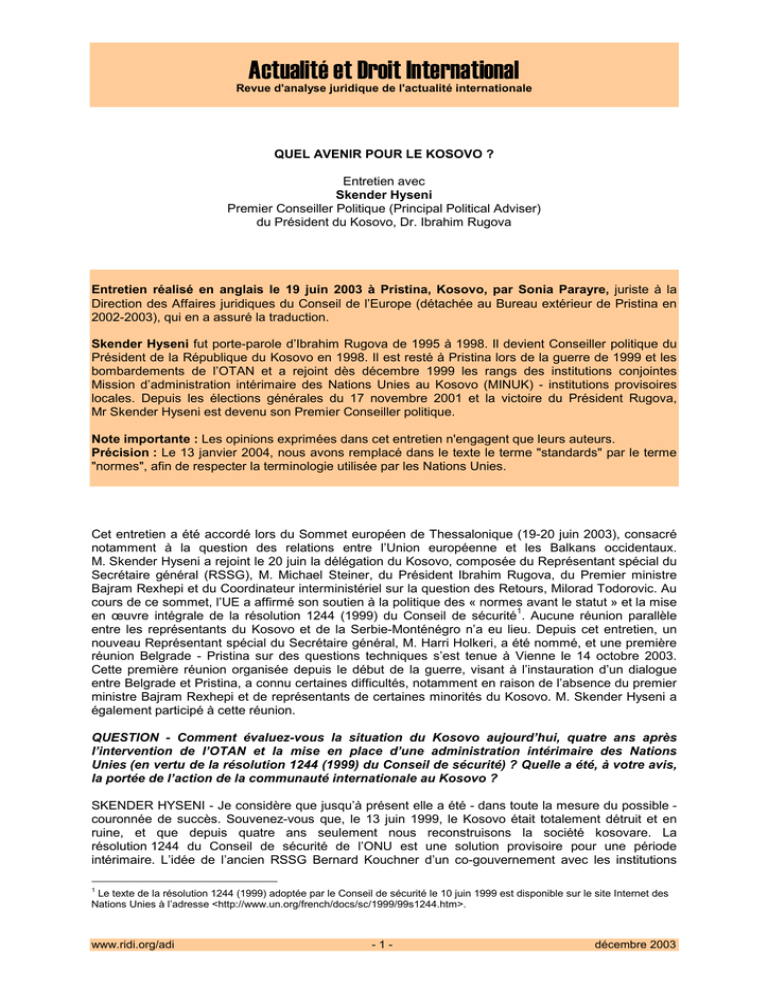 Actualité et Droit International
Revue d'analyse juridique de l'actualité internationale

QUEL AVENIR POUR LE KOSOVO ?

Entretien avec
Skender Hyseni
Premier Conseiller Politique (Principal Political Adviser)
du Président du Kosovo, Dr. Ibrahim Rugova

Entretien réalisé en anglais le 19 juin 2003 à Pristina, Kosovo, par Sonia Parayre, juriste à la Direction des Affaires juridiques du Conseil de l'Europe (détachée au Bureau extérieur de Pristina en 2002-2003), qui en a assuré la traduction.

Skender Hyseni fut porte-parole d'Ibrahim Rugova de 1995 à 1998. Il devient Conseiller politique du Président de la République du Kosovo en 1998. Il est resté à Pristina lors de la guerre de 1999 et les bombardements de l'OTAN et a rejoint dès décembre 1999 les rangs des institutions conjointes Mission d'administration intérimaire des Nations Unies au Kosovo (MINUK) - institutions provisoires locales. Depuis les élections générales du 17 novembre 2001 et la victoire du Président Rugova, Mr Skender Hyseni est devenu son Premier Conseiller politique.

Note importante : Les opinions exprimées dans cet entretien n'engagent que leurs auteurs.
Précision : Le 13 janvier 2004, nous avons remplacé dans le texte le terme "standards" par le terme "normes", afin de respecter la terminologie utilisée par les Nations Unies.

Cet entretien a été accordé lors du Sommet européen de Thessalonique (19-20 juin 2003), consacré notamment à la question des relations entre l'Union européenne et les Balkans occidentaux. M. Skender Hyseni a rejoint le 20 juin la délégation du Kosovo, composée du Représentant spécial du Secrétaire général (RSSG), M. Michael Steiner, du Président Ibrahim Rugova, du Premier ministre Bajram Rexhepi et du Coordinateur interministériel sur la question des Retours, Milorad Todorovic. Au cours de ce sommet, l'UE a affirmé son soutien à la politique des « normes avant le statut » et la mise en œuvre intégrale de la résolution 1244 (1999) du Conseil de sécurité$^1$. Aucune réunion parallèle entre les représentants du Kosovo et de la Serbie-Monténégro n'a eu lieu. Depuis cet entretien, un nouveau Représentant spécial du Secrétaire général, M. Harri Holkeri, a été nommé, et une première réunion Belgrade - Pristina sur des questions techniques s'est tenue à Vienne le 14 octobre 2003. Cette première réunion organisée depuis le début de la guerre, visant à l'instauration d'un dialogue entre Belgrade et Pristina, a connu certaines difficultés, notamment en raison de l'absence du premier ministre Bajram Rexhepi et de représentants de certaines minorités du Kosovo. M. Skender Hyseni a également participé à cette réunion.

QUESTION - Comment évaluez-vous la situation du Kosovo aujourd'hui, quatre ans après l'intervention de l'OTAN et la mise en place d'une administration intérimaire des Nations Unies (en vertu de la résolution 1244 (1999) du Conseil de sécurité) ? Quelle a été, à votre avis, la portée de l'action de la communauté internationale au Kosovo ?

SKENDER HYSENI - Je considère que jusqu'à présent elle a été - dans toute la mesure du possible - couronnée de succès. Souvenez-vous que, le 13 juin 1999, le Kosovo était totalement détruit et en ruine, et que depuis quatre ans seulement nous reconstruisons la société kosovare. La résolution 1244 du Conseil de sécurité de l'ONU est une solution provisoire pour une période intérimaire. L'idée de l'ancien RSSG Bernard Kouchner d'un co-gouvernement avec les institutions

$^1$ Le texte de la résolution 1244 (1999) adoptée par le Conseil de sécurité le 10 juin 1999 est disponible sur le site Internet des Nations Unies à l'adresse <http://www.un.org/french/docs/sc/1999/99s1244.htm>.

www.ridi.org/adi - 1 - décembre 2003